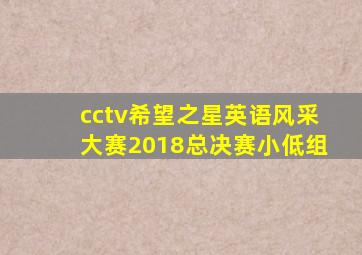 cctv希望之星英语风采大赛2018总决赛小低组